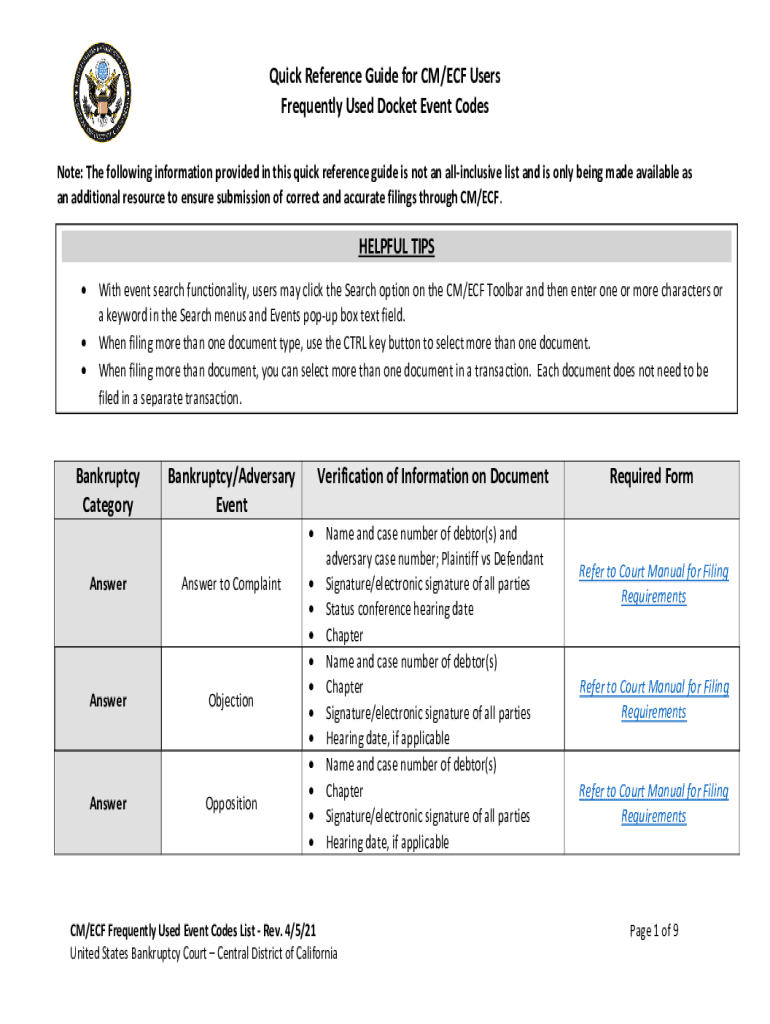 Quick Reference Guide for CM/ECF Users
Frequently Used Docket Event Codes

Note: The following information provided in this quick reference guide is not an all-inclusive list and is only being made available as an additional resource to ensure submission of correct and accurate filings through CM/ECF.

HELPFUL TIPS

• With event search functionality, users may click the Search option on the CM/ECF Toolbar and then enter one or more characters or a keyword in the Search menus and Events pop-up box text field.
• When filing more than one document type, use the CTRL key button to select more than one document.
• When filing more than document, you can select more than one document in a transaction. Each document does not need to be filed in a separate transaction.

| Bankruptcy Category | Bankruptcy/Adversary Event | Verification of Information on Document | Required Form |
|---|---|---|---|
| Answer | Answer to Complaint | • Name and case number of debtor(s) and adversary case number; Plaintiff vs Defendant • Signature/electronic signature of all parties • Status conference hearing date • Chapter | Refer to Court Manual for Filing Requirements |
| Answer | Objection | • Name and case number of debtor(s) • Chapter • Signature/electronic signature of all parties • Hearing date, if applicable | Refer to Court Manual for Filing Requirements |
| Answer | Opposition | • Name and case number of debtor(s) • Chapter • Signature/electronic signature of all parties • Hearing date, if applicable | Refer to Court Manual for Filing Requirements |

CM/ECF Frequently Used Event Codes List - Rev. 4/5/21
United States Bankruptcy Court – Central District of California

Page 1 of 9